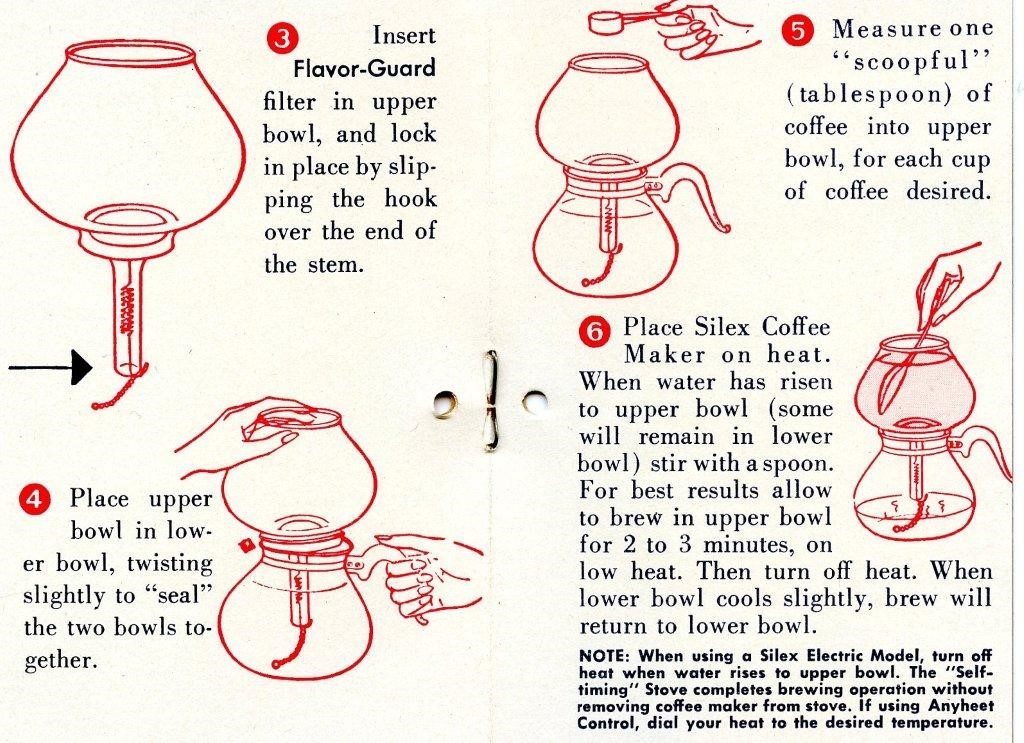 3 Insert Flavor-Guard filter in upper bowl, and lock in place by slipping the hook over the end of the stem.

4 Place upper bowl in lower bowl, twisting slightly to "seal" the two bowls together.

5 Measure one "scoopful" (tablespoon) of coffee into upper bowl, for each cup of coffee desired.

6 Place Silex Coffee Maker on heat. When water has risen to upper bowl (some will remain in lower bowl) stir with a spoon. For best results allow to brew in upper bowl for 2 to 3 minutes, on low heat. Then turn off heat. When lower bowl cools slightly, brew will return to lower bowl.

NOTE: When using a Silex Electric Model, turn off heat when water rises to upper bowl. The "Self-timing" Stove completes brewing operation without removing coffee maker from stove. If using Anyheet Control, dial your heat to the desired temperature.